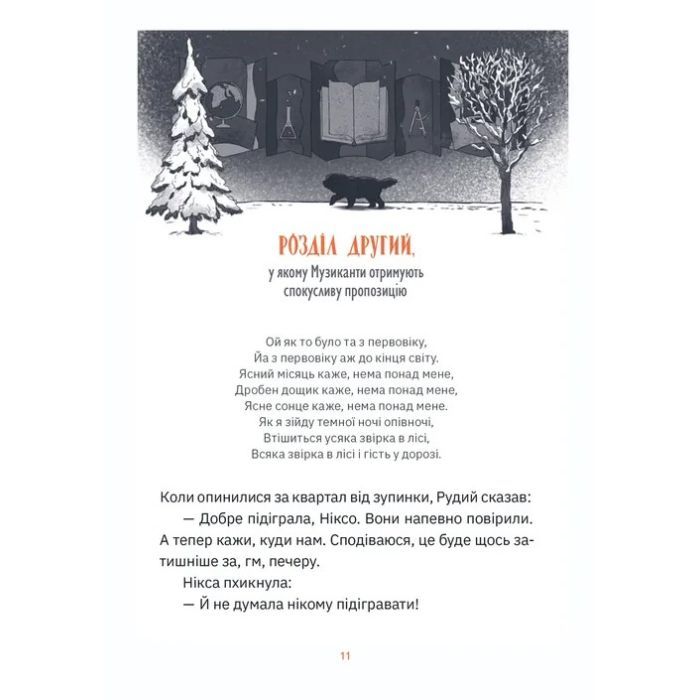 РОЗДІЛ ДРУГИЙ,

у якому Музиканти отримують спокусливу пропозицію

Ой як то було та з первовіку,
Йа з первовіку аж до кінця світу.
Ясний місяць каже, нема понад мене,
Дробен дощик каже, нема понад мене,
Ясне сонце каже, нема понад мене.
Як я зійду темної ночі опівночі,
Втішиться усяка звірка в лісі,
Всяка звірка в лісі і гість у дорозі.

Коли опинилися за квартал від зупинки, Рудий сказав:

— Добре підіграла, Ніксо. Вони напевно повірили. А тепер кажи, куди нам. Сподіваюся, це буде щось затишніше за, гм, печеру.

Нікса пхикнула:

— Й не думала нікому підігравати!

11